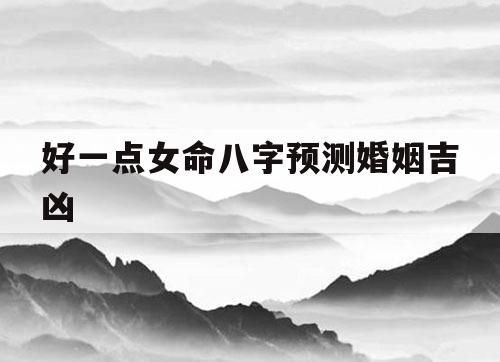 好一点女命八字预测婚姻吉凶